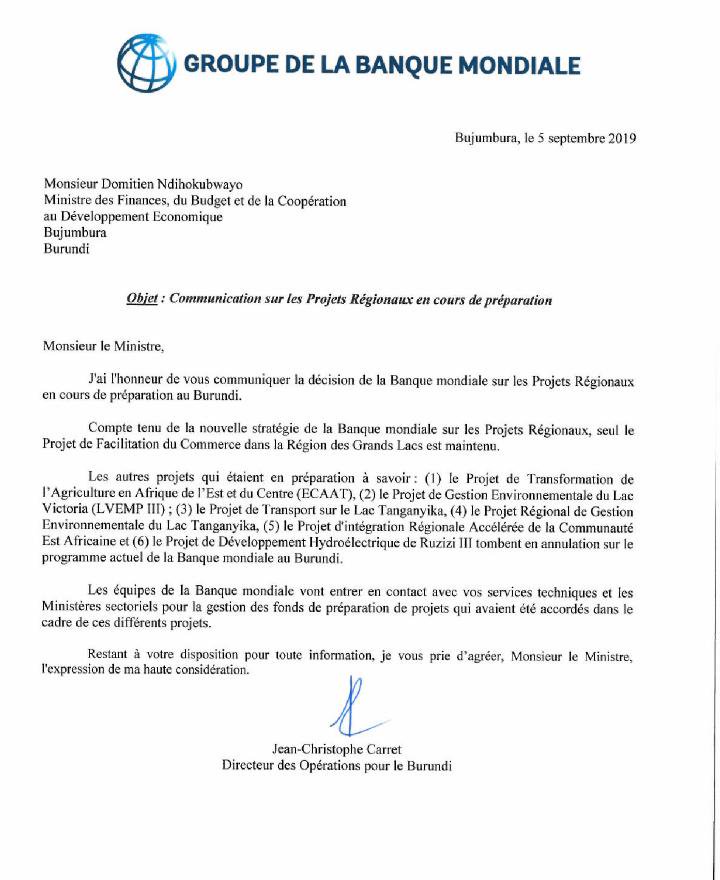 GROUPE DE LA BANQUE MONDIALE

Bujumbura, le 5 septembre 2019

Monsieur Domitien Ndihokubwayo
Ministre des Finances, du Budget et de la Coopération au Développement Economique
Bujumbura
Burundi

Objet : Communication sur les Projets Régionaux en cours de préparation

Monsieur le Ministre,

J'ai l'honneur de vous communiquer la décision de la Banque mondiale sur les Projets Régionaux en cours de préparation au Burundi.

Compte tenu de la nouvelle stratégie de la Banque mondiale sur les Projets Régionaux, seul le Projet de Facilitation du Commerce dans la Région des Grands Lacs est maintenu.

Les autres projets qui étaient en préparation à savoir : (1) le Projet de Transformation de l'Agriculture en Afrique de l'Est et du Centre (ECAAT), (2) le Projet de Gestion Environnementale du Lac Victoria (LVEMP III) ; (3) le Projet de Transport sur le Lac Tanganyika, (4) le Projet Régional de Gestion Environnementale du Lac Tanganyika, (5) le Projet d'intégration Régionale Accélérée de la Communauté Est Africaine et (6) le Projet de Développement Hydroélectrique de Ruzizi III tombent en annulation sur le programme actuel de la Banque mondiale au Burundi.

Les équipes de la Banque mondiale vont entrer en contact avec vos services techniques et les Ministères sectoriels pour la gestion des fonds de préparation de projets qui avaient été accordés dans le cadre de ces différents projets.

Restant à votre disposition pour toute information, je vous prie d'agréer, Monsieur le Ministre, l'expression de ma haute considération.

Jean-Christophe Carret
Directeur des Opérations pour le Burundi